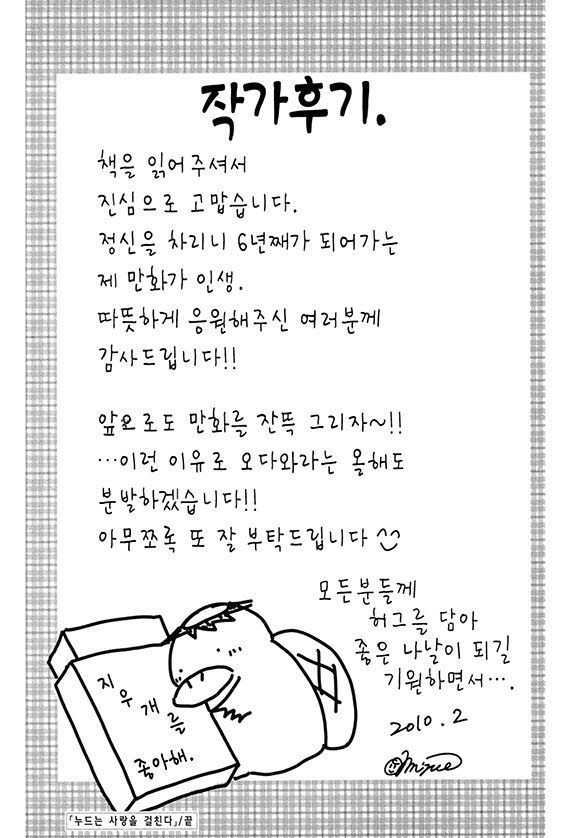 작가후기.

책을 읽어주셔서
진심으로 고맙습니다.
정신을 차리니 6년째가 되어가는
제 만화가 인생.
따뜻하게 응원해주신 여러분께
감사드립니다!!

앞으로도 만화를 잔뜩 그리자~!!
…이런 이유로 오다와라는 올해도
분발하겠습니다!!
아무쪼록 또 잘 부탁드립니다

모든분들께
허그를 담아
좋은 나날이 되길
기원하면서….

2010.2

지우개를 좋아해.

「누드는 사랑을 걸친다」/끝